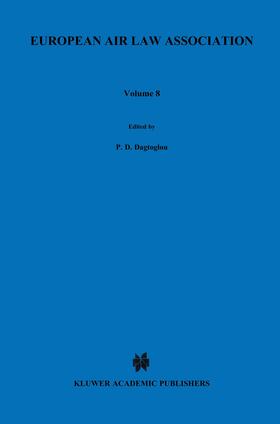 EUROPEAN AIR LAW ASSOCIATION

Volume 8

Edited by

P. D. Dagtoglou

KLUWER ACADEMIC PUBLISHERS